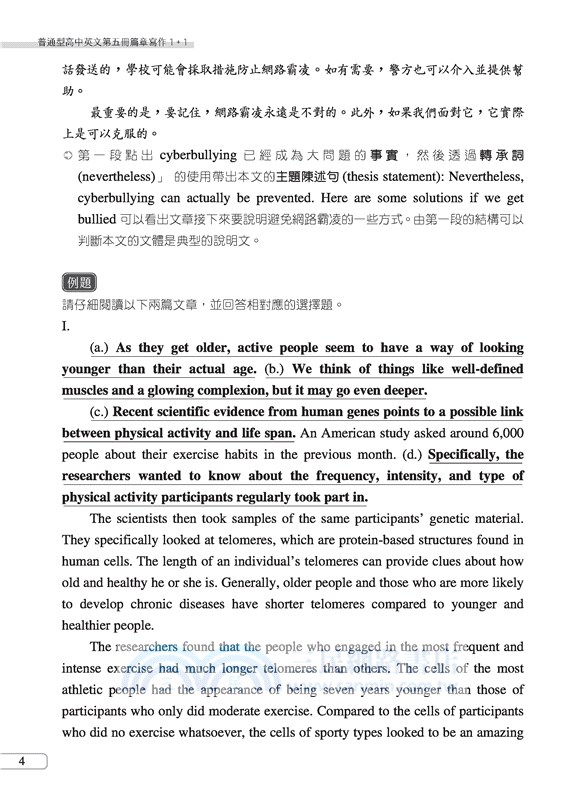 普通型高中英文第五冊篇章寫作 1・1

話發送的，學校可能會採取措施防止網路霸凌。如有需要，警方也可以介入並提供幫助。

最重要的是，要記住，網路霸凌永遠是不對的。此外，如果我們面對它，它實際上是可以克服的。

➲ 第一段點出 cyberbullying 已經成為大問題的事實，然後透過轉承詞 (nevertheless)」的使用帶出本文的主題陳述句 (thesis statement): Nevertheless, cyberbullying can actually be prevented. Here are some solutions if we get bullied 可以看出文章接下來要說明避免網路霸凌的一些方式。由第一段的結構可以判斷本文的文體是典型的說明文。

例題

請仔細閱讀以下兩篇文章，並回答相對應的選擇題。

I.

(a.) As they get older, active people seem to have a way of looking younger than their actual age. (b.) We think of things like well-defined muscles and a glowing complexion, but it may go even deeper.

(c.) Recent scientific evidence from human genes points to a possible link between physical activity and life span. An American study asked around 6,000 people about their exercise habits in the previous month. (d.) Specifically, the researchers wanted to know about the frequency, intensity, and type of physical activity participants regularly took part in.

The scientists then took samples of the same participants' genetic material. They specifically looked at telomeres, which are protein-based structures found in human cells. The length of an individual's telomeres can provide clues about how old and healthy he or she is. Generally, older people and those who are more likely to develop chronic diseases have shorter telomeres compared to younger and healthier people.

The researchers found that the people who engaged in the most frequent and intense exercise had much longer telomeres than others. The cells of the most athletic people had the appearance of being seven years younger than those of participants who only did moderate exercise. Compared to the cells of participants who did no exercise whatsoever, the cells of sporty types looked to be an amazing

4